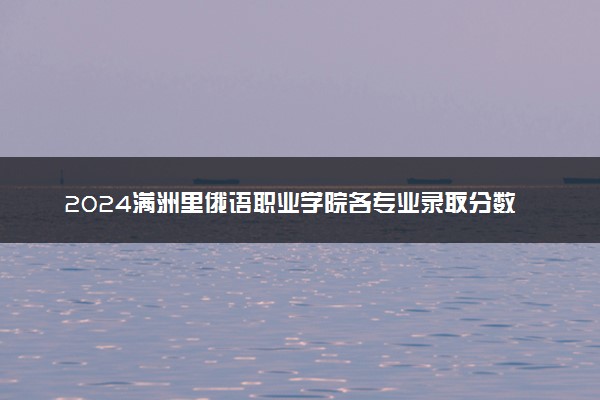 2024满洲里俄语职业学院各专业录取分数